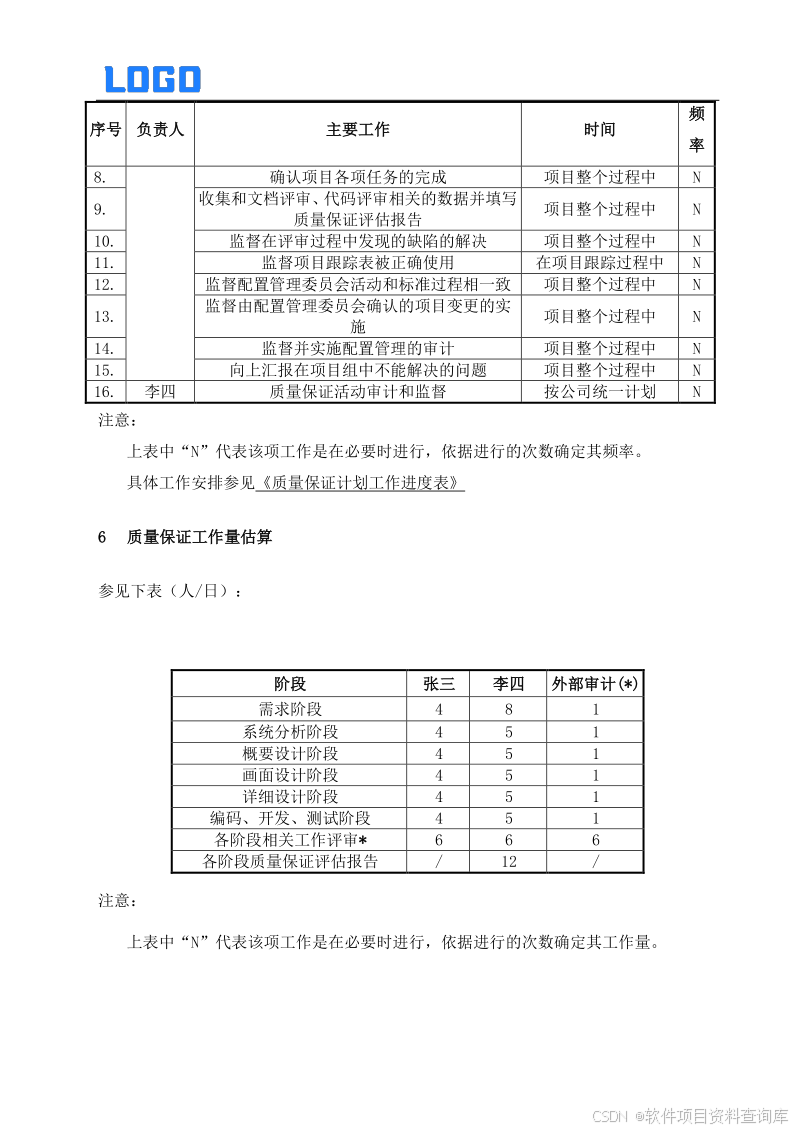 LOGO

| 序号 | 负责人 | 主要工作 | 时间 | 频率 |
|---|---|---|---|---|
| 8. | | 确认项目各项任务的完成 | 项目整个过程中 | N |
| 9. | | 收集和文档评审、代码评审相关的数据并填写质量保证评估报告 | 项目整个过程中 | N |
| 10. | | 监督在评审过程中发现的缺陷的解决 | 项目整个过程中 | N |
| 11. | | 监督项目跟踪表被正确使用 | 在项目跟踪过程中 | N |
| 12. | | 监督配置管理委员会活动和标准过程相一致 | 项目整个过程中 | N |
| 13. | | 监督由配置管理委员会确认的项目变更的实施 | 项目整个过程中 | N |
| 14. | | 监督并实施配置管理的审计 | 项目整个过程中 | N |
| 15. | | 向上汇报在项目组中不能解决的问题 | 项目整个过程中 | N |
| 16. | 李四 | 质量保证活动审计和监督 | 按公司统一计划 | N |

注意：

上表中“N”代表该项工作是在必要时进行，依据进行的次数确定其频率。

具体工作安排参见《质量保证计划工作进度表》

6 质量保证工作量估算

参见下表（人/日）：

| 阶段 | 张三 | 李四 | 外部审计(*) |
|---|---|---|---|
| 需求阶段 | 4 | 8 | 1 |
| 系统分析阶段 | 4 | 5 | 1 |
| 概要设计阶段 | 4 | 5 | 1 |
| 画面设计阶段 | 4 | 5 | 1 |
| 详细设计阶段 | 4 | 5 | 1 |
| 编码、开发、测试阶段 | 4 | 5 | 1 |
| 各阶段相关工作评审* | 6 | 6 | 6 |
| 各阶段质量保证评估报告 | / | 12 | / |

注意：

上表中“N”代表该项工作是在必要时进行，依据进行的次数确定其工作量。

CSDN @软件项目资料查询库